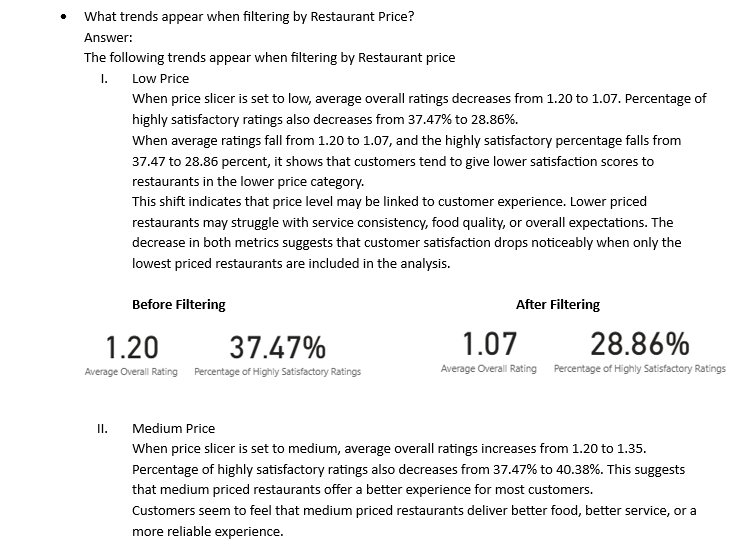 • What trends appear when filtering by Restaurant Price?

Answer:

The following trends appear when filtering by Restaurant price

I. Low Price

When price slicer is set to low, average overall ratings decreases from 1.20 to 1.07. Percentage of highly satisfactory ratings also decreases from 37.47% to 28.86%.

When average ratings fall from 1.20 to 1.07, and the highly satisfactory percentage falls from 37.47 to 28.86 percent, it shows that customers tend to give lower satisfaction scores to restaurants in the lower price category.

This shift indicates that price level may be linked to customer experience. Lower priced restaurants may struggle with service consistency, food quality, or overall expectations. The decrease in both metrics suggests that customer satisfaction drops noticeably when only the lowest priced restaurants are included in the analysis.

Before Filtering

1.20
Average Overall Rating

37.47%
Percentage of Highly Satisfactory Ratings

After Filtering

1.07
Average Overall Rating

28.86%
Percentage of Highly Satisfactory Ratings

II. Medium Price

When price slicer is set to medium, average overall ratings increases from 1.20 to 1.35. Percentage of highly satisfactory ratings also decreases from 37.47% to 40.38%. This suggests that medium priced restaurants offer a better experience for most customers.

Customers seem to feel that medium priced restaurants deliver better food, better service, or a more reliable experience.